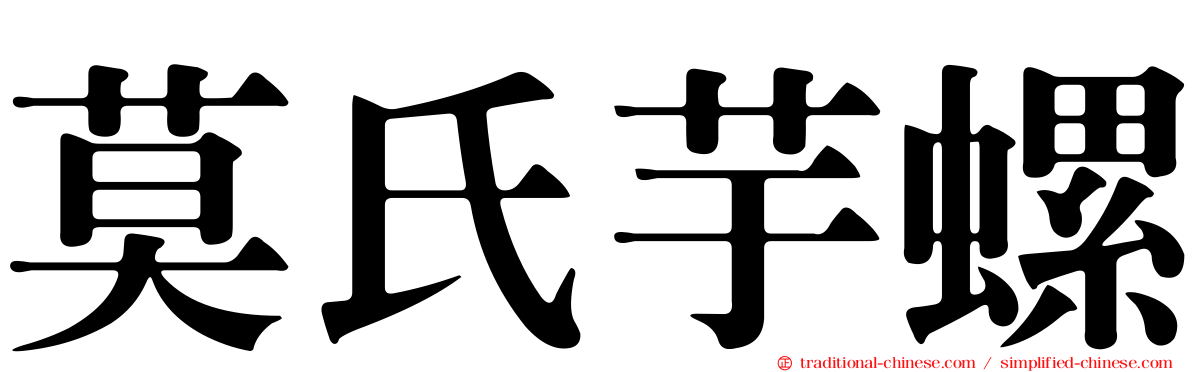 莫氏芋螺

traditional-chinese.com / simplified-chinese.com